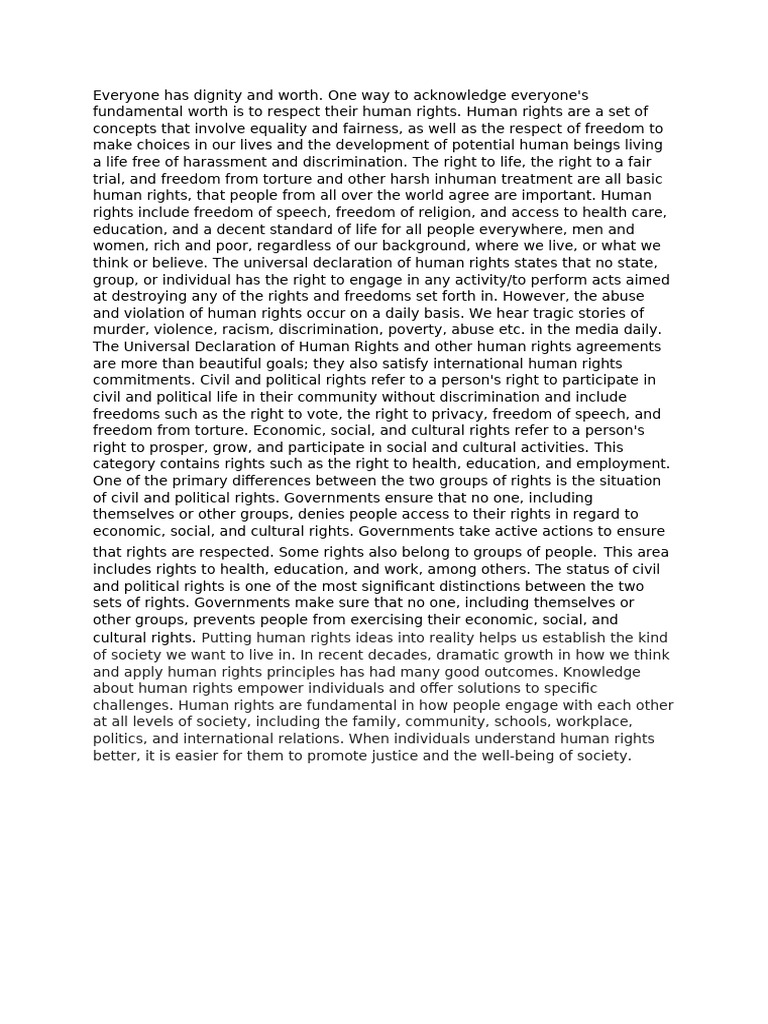 Everyone has dignity and worth. One way to acknowledge everyone's fundamental worth is to respect their human rights. Human rights are a set of concepts that involve equality and fairness, as well as the respect of freedom to make choices in our lives and the development of potential human beings living a life free of harassment and discrimination. The right to life, the right to a fair trial, and freedom from torture and other harsh inhuman treatment are all basic human rights, that people from all over the world agree are important. Human rights include freedom of speech, freedom of religion, and access to health care, education, and a decent standard of life for all people everywhere, men and women, rich and poor, regardless of our background, where we live, or what we think or believe. The universal declaration of human rights states that no state, group, or individual has the right to engage in any activity/to perform acts aimed at destroying any of the rights and freedoms set forth in. However, the abuse and violation of human rights occur on a daily basis. We hear tragic stories of murder, violence, racism, discrimination, poverty, abuse etc. in the media daily. The Universal Declaration of Human Rights and other human rights agreements are more than beautiful goals; they also satisfy international human rights commitments. Civil and political rights refer to a person's right to participate in civil and political life in their community without discrimination and include freedoms such as the right to vote, the right to privacy, freedom of speech, and freedom from torture. Economic, social, and cultural rights refer to a person's right to prosper, grow, and participate in social and cultural activities. This category contains rights such as the right to health, education, and employment. One of the primary differences between the two groups of rights is the situation of civil and political rights. Governments ensure that no one, including themselves or other groups, denies people access to their rights in regard to economic, social, and cultural rights. Governments take active actions to ensure that rights are respected. Some rights also belong to groups of people. This area includes rights to health, education, and work, among others. The status of civil and political rights is one of the most significant distinctions between the two sets of rights. Governments make sure that no one, including themselves or other groups, prevents people from exercising their economic, social, and cultural rights. Putting human rights ideas into reality helps us establish the kind of society we want to live in. In recent decades, dramatic growth in how we think and apply human rights principles has had many good outcomes. Knowledge about human rights empower individuals and offer solutions to specific challenges. Human rights are fundamental in how people engage with each other at all levels of society, including the family, community, schools, workplace, politics, and international relations. When individuals understand human rights better, it is easier for them to promote justice and the well-being of society.